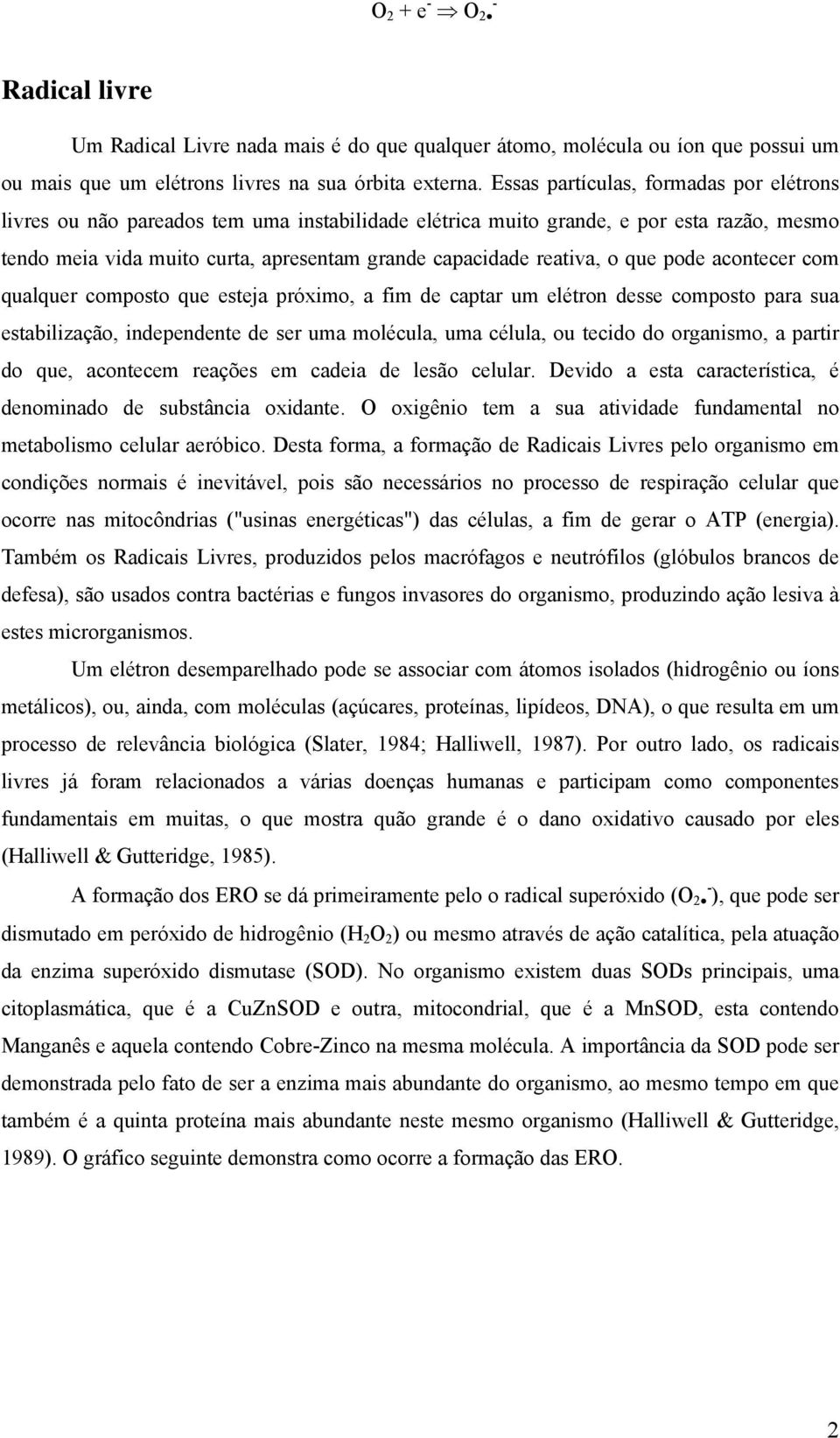 $O_2 + e^- \Rightarrow O_2\bullet^-$

Radical livre

Um Radical Livre nada mais é do que qualquer átomo, molécula ou íon que possui um ou mais que um elétrons livres na sua órbita externa. Essas partículas, formadas por elétrons livres ou não pareados tem uma instabilidade elétrica muito grande, e por esta razão, mesmo tendo meia vida muito curta, apresentam grande capacidade reativa, o que pode acontecer com qualquer composto que esteja próximo, a fim de captar um elétron desse composto para sua estabilização, independente de ser uma molécula, uma célula, ou tecido do organismo, a partir do que, acontecem reações em cadeia de lesão celular. Devido a esta característica, é denominado de substância oxidante. O oxigênio tem a sua atividade fundamental no metabolismo celular aeróbico. Desta forma, a formação de Radicais Livres pelo organismo em condições normais é inevitável, pois são necessários no processo de respiração celular que ocorre nas mitocôndrias ("usinas energéticas") das células, a fim de gerar o ATP (energia). Também os Radicais Livres, produzidos pelos macrófagos e neutrófilos (glóbulos brancos de defesa), são usados contra bactérias e fungos invasores do organismo, produzindo ação lesiva à estes microrganismos.

Um elétron desemparelhado pode se associar com átomos isolados (hidrogênio ou íons metálicos), ou, ainda, com moléculas (açúcares, proteínas, lipídeos, DNA), o que resulta em um processo de relevância biológica (Slater, 1984; Halliwell, 1987). Por outro lado, os radicais livres já foram relacionados a várias doenças humanas e participam como componentes fundamentais em muitas, o que mostra quão grande é o dano oxidativo causado por eles (Halliwell & Gutteridge, 1985).

A formação dos ERO se dá primeiramente pelo o radical superóxido ($O_2\bullet^-$), que pode ser dismutado em peróxido de hidrogênio ($H_2O_2$) ou mesmo através de ação catalítica, pela atuação da enzima superóxido dismutase (SOD). No organismo existem duas SODs principais, uma citoplasmática, que é a CuZnSOD e outra, mitocondrial, que é a MnSOD, esta contendo Manganês e aquela contendo Cobre-Zinco na mesma molécula. A importância da SOD pode ser demonstrada pelo fato de ser a enzima mais abundante do organismo, ao mesmo tempo em que também é a quinta proteína mais abundante neste mesmo organismo (Halliwell & Gutteridge, 1989). O gráfico seguinte demonstra como ocorre a formação das ERO.

2